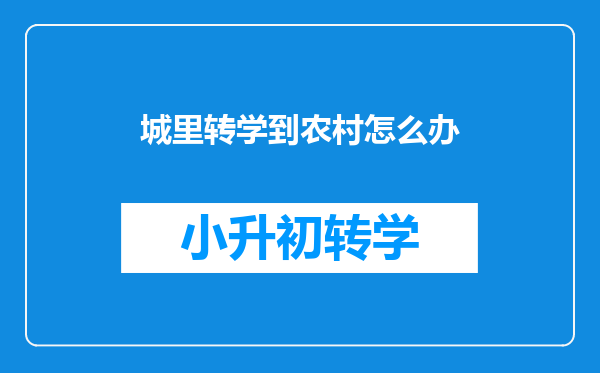 城里转学到农村怎么办

小升初转学